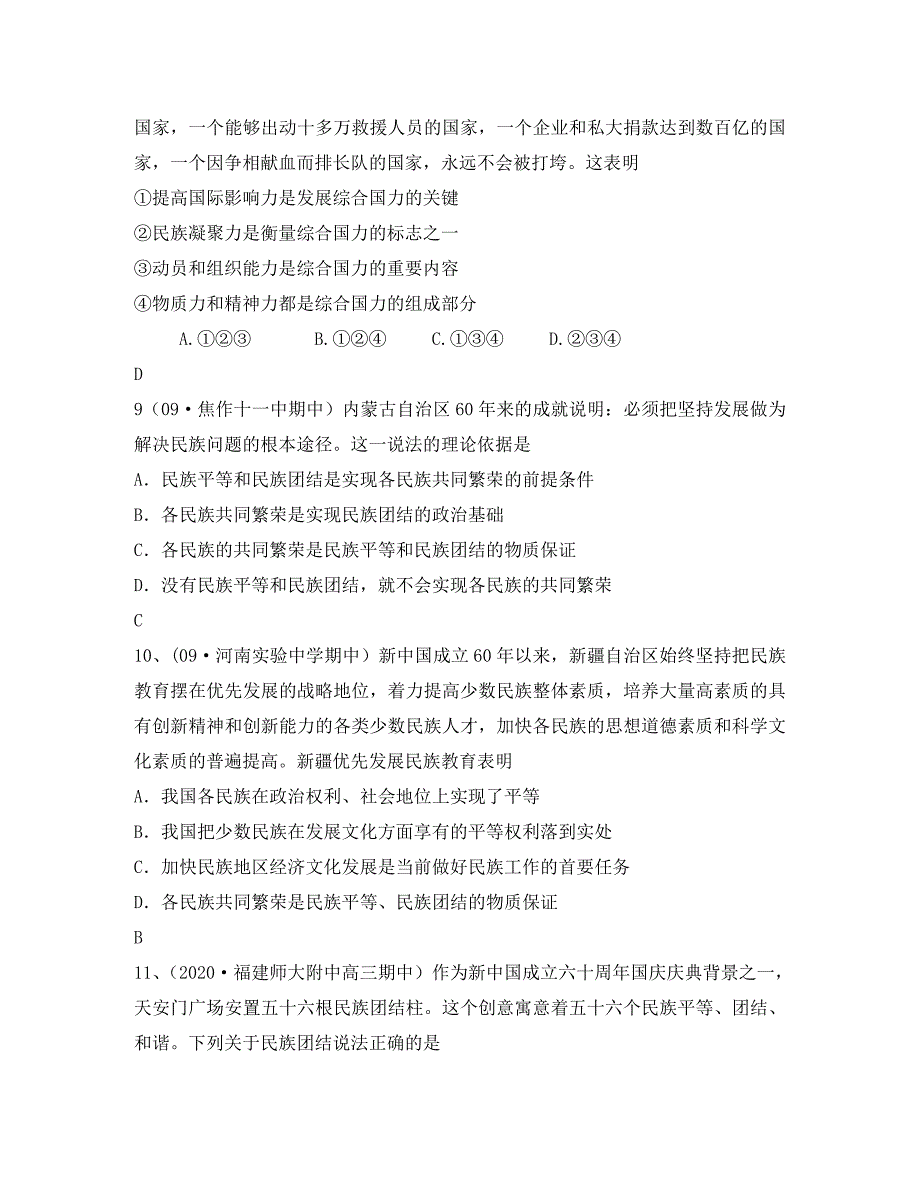 国家，一个能够出动十多万救援人员的国家，一个企业和私大捐款达到数百亿的国家，一个因争相献血而排长队的国家，永远不会被打垮。这表明

①提高国际影响力是发展综合国力的关键

②民族凝聚力是衡量综合国力的标志之一

③动员和组织能力是综合国力的重要内容

④物质力和精神力都是综合国力的组成部分

A.①②③　　B.①②④　　C.①③④　　D.②③④

D

9（09·焦作十一中期中）内蒙古自治区60年来的成就说明：必须把坚持发展做为解决民族问题的根本途径。这一说法的理论依据是

A．民族平等和民族团结是实现各民族共同繁荣的前提条件

B．各民族共同繁荣是实现民族团结的政治基础

C．各民族的共同繁荣是民族平等和民族团结的物质保证

D．没有民族平等和民族团结，就不会实现各民族的共同繁荣

C

10、（09·河南实验中学期中）新中国成立60年以来，新疆自治区始终坚持把民族教育摆在优先发展的战略地位，着力提高少数民族整体素质，培养大量高素质的具有创新精神和创新能力的各类少数民族人才，加快各民族的思想道德素质和科学文化素质的普遍提高。新疆优先发展民族教育表明

A．我国各民族在政治权利、社会地位上实现了平等

B．我国把少数民族在发展文化方面享有的平等权利落到实处

C．加快民族地区经济文化发展是当前做好民族工作的首要任务

D．各民族共同繁荣是民族平等、民族团结的物质保证

B

11、（2020·福建师大附中高三期中）作为新中国成立六十周年国庆庆典背景之一，天安门广场安置五十六根民族团结柱。这个创意寓意着五十六个民族平等、团结、和谐。下列关于民族团结说法正确的是